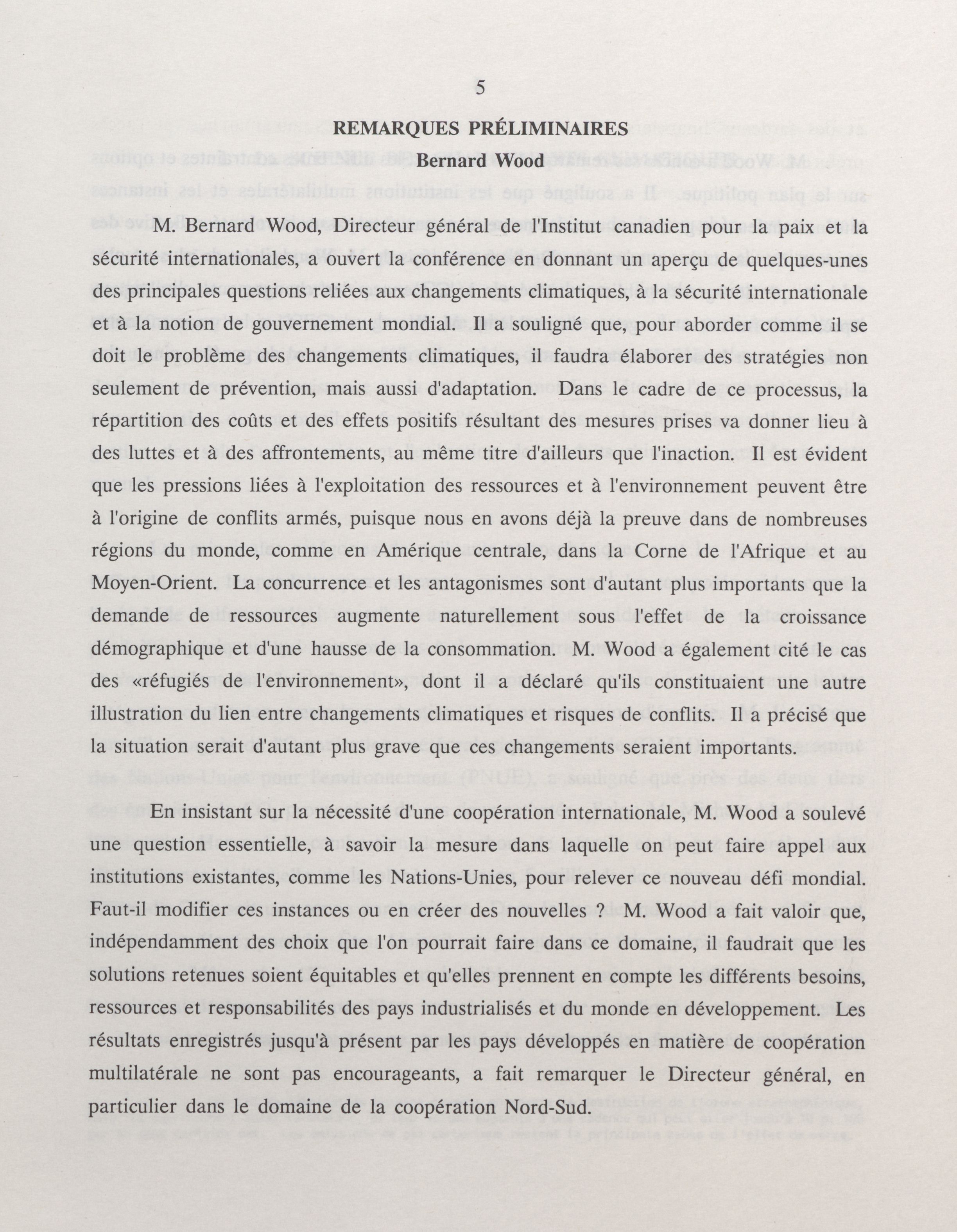 5

REMARQUES PRÉLIMINAIRES
Bernard Wood

M. Bernard Wood, Directeur général de l'Institut canadien pour la paix et la sécurité internationales, a ouvert la conférence en donnant un aperçu de quelques-unes des principales questions reliées aux changements climatiques, à la sécurité internationale et à la notion de gouvernement mondial. Il a souligné que, pour aborder comme il se doit le problème des changements climatiques, il faudra élaborer des stratégies non seulement de prévention, mais aussi d'adaptation. Dans le cadre de ce processus, la répartition des coûts et des effets positifs résultant des mesures prises va donner lieu à des luttes et à des affrontements, au même titre d'ailleurs que l'inaction. Il est évident que les pressions liées à l'exploitation des ressources et à l'environnement peuvent être à l'origine de conflits armés, puisque nous en avons déjà la preuve dans de nombreuses régions du monde, comme en Amérique centrale, dans la Corne de l'Afrique et au Moyen-Orient. La concurrence et les antagonismes sont d'autant plus importants que la demande de ressources augmente naturellement sous l'effet de la croissance démographique et d'une hausse de la consommation. M. Wood a également cité le cas des «réfugiés de l'environnement», dont il a déclaré qu'ils constituaient une autre illustration du lien entre changements climatiques et risques de conflits. Il a précisé que la situation serait d'autant plus grave que ces changements seraient importants.

En insistant sur la nécessité d'une coopération internationale, M. Wood a soulevé une question essentielle, à savoir la mesure dans laquelle on peut faire appel aux institutions existantes, comme les Nations-Unies, pour relever ce nouveau défi mondial. Faut-il modifier ces instances ou en créer des nouvelles ? M. Wood a fait valoir que, indépendamment des choix que l'on pourrait faire dans ce domaine, il faudrait que les solutions retenues soient équitables et qu'elles prennent en compte les différents besoins, ressources et responsabilités des pays industrialisés et du monde en développement. Les résultats enregistrés jusqu'à présent par les pays développés en matière de coopération multilatérale ne sont pas encourageants, a fait remarquer le Directeur général, en particulier dans le domaine de la coopération Nord-Sud.